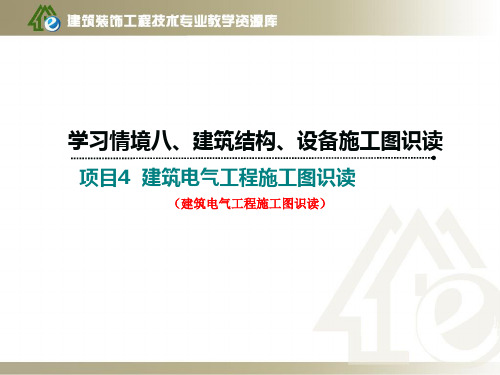 建筑装饰工程技术专业教学资源库

学习情境八、建筑结构、设备施工图识读

项目4 建筑电气工程施工图识读

（建筑电气工程施工图识读）